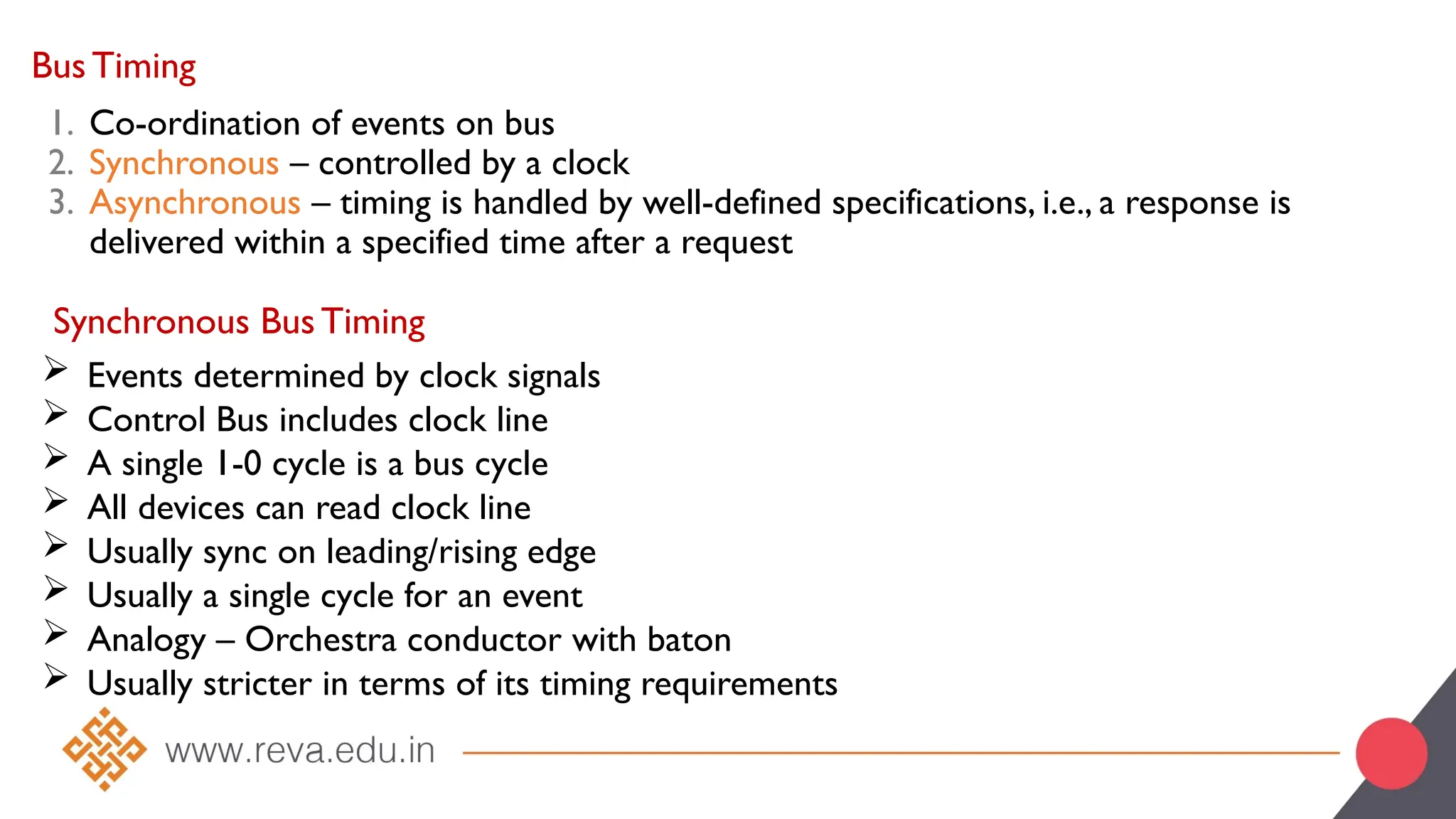 Bus Timing

1. Co-ordination of events on bus
2. Synchronous – controlled by a clock
3. Asynchronous – timing is handled by well-defined specifications, i.e., a response is delivered within a specified time after a request

Synchronous Bus Timing

➢ Events determined by clock signals
➢ Control Bus includes clock line
➢ A single 1-0 cycle is a bus cycle
➢ All devices can read clock line
➢ Usually sync on leading/rising edge
➢ Usually a single cycle for an event
➢ Analogy – Orchestra conductor with baton
➢ Usually stricter in terms of its timing requirements

www.reva.edu.in